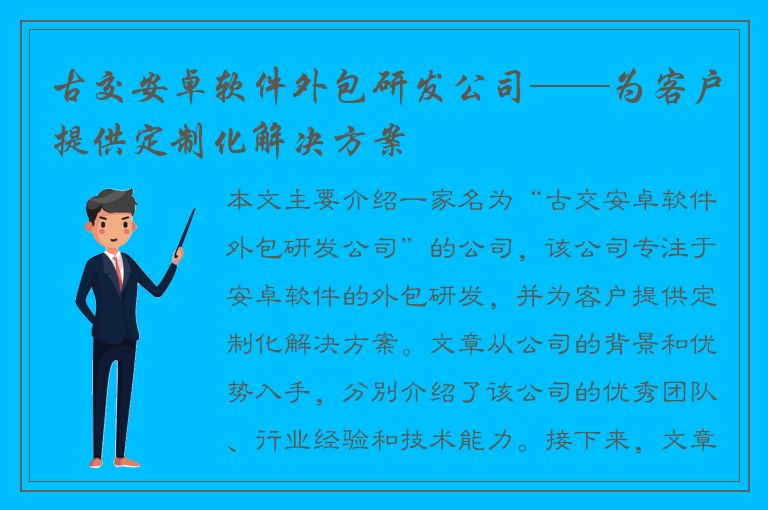 古交安卓软件外包研发公司——为客户提供定制化解决方案

本文主要介绍一家名为“古交安卓软件外包研发公司”的公司，该公司专注于安卓软件的外包研发，并为客户提供定制化解决方案。文章从公司的背景和优势入手，分别介绍了该公司的优秀团队、行业经验和技术能力。接下来，文章